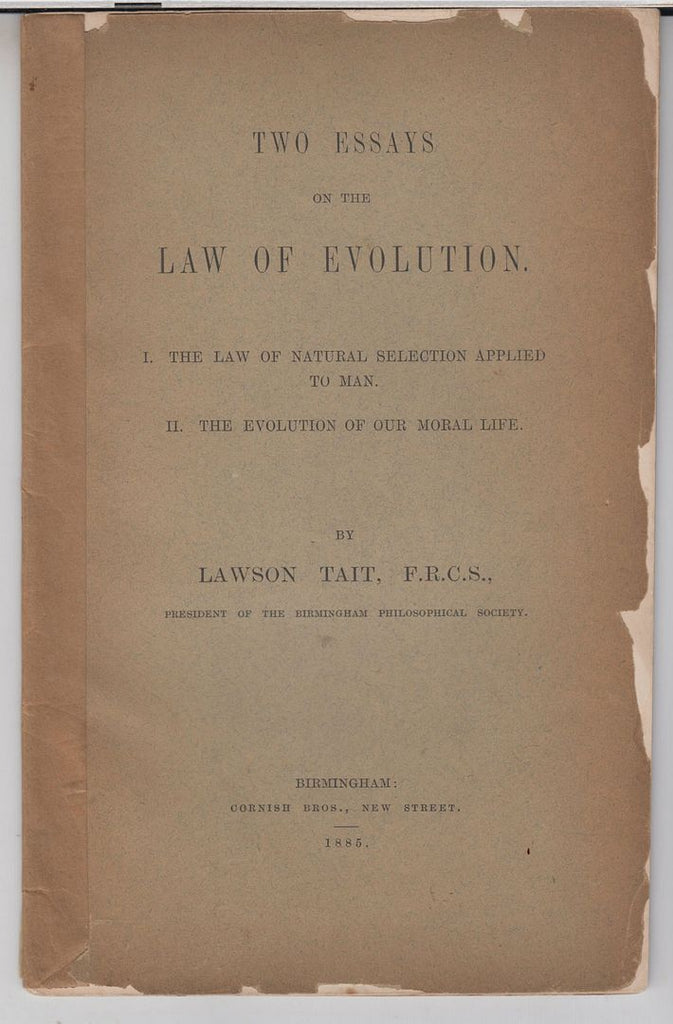 TWO ESSAYS

ON THE

LAW OF EVOLUTION.

I. THE LAW OF NATURAL SELECTION APPLIED TO MAN.

II. THE EVOLUTION OF OUR MORAL LIFE.

BY

LAWSON TAIT, F.R.C.S.,

PRESIDENT OF THE BIRMINGHAM PHILOSOPHICAL SOCIETY.

BIRMINGHAM:
CORNISH BROS., NEW STREET.
1885.